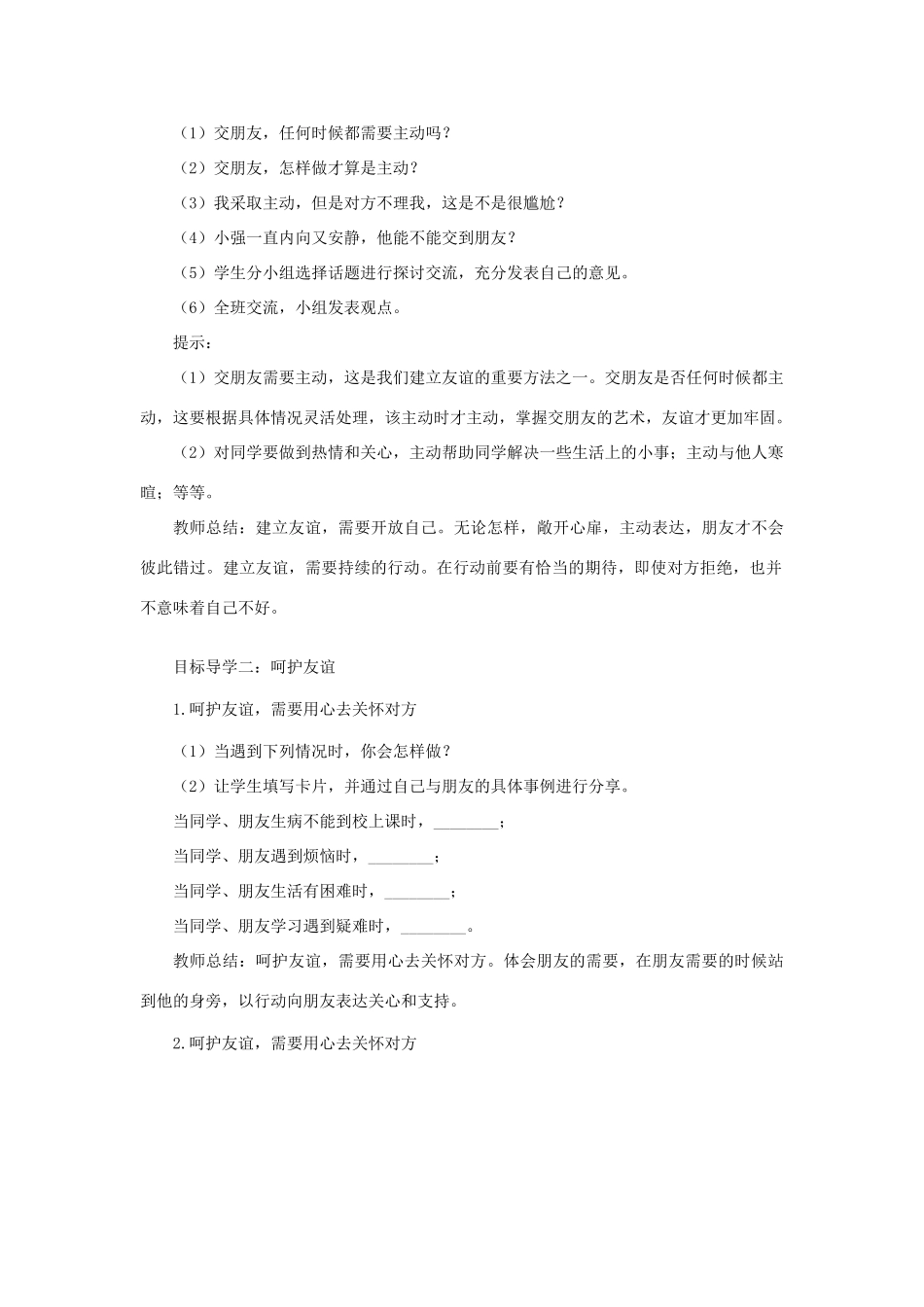 （1）交朋友，任何时候都需要主动吗？

（2）交朋友，怎样做才算是主动？

（3）我采取主动，但是对方不理我，这是不是很尴尬？

（4）小强一直内向又安静，他能不能交到朋友？

（5）学生分小组选择话题进行探讨交流，充分发表自己的意见。

（6）全班交流，小组发表观点。

提示：

（1）交朋友需要主动，这是我们建立友谊的重要方法之一。交朋友是否任何时候都主动，这要根据具体情况灵活处理，该主动时才主动，掌握交朋友的艺术，友谊才更加牢固。

（2）对同学要做到热情和关心，主动帮助同学解决一些生活上的小事；主动与他人寒暄；等等。

教师总结：建立友谊，需要开放自己。无论怎样，敞开心扉，主动表达，朋友才不会彼此错过。建立友谊，需要持续的行动。在行动前要有恰当的期待，即使对方拒绝，也并不意味着自己不好。

目标导学二：呵护友谊

1.呵护友谊，需要用心去关怀对方

（1）当遇到下列情况时，你会怎样做？

（2）让学生填写卡片，并通过自己与朋友的具体事例进行分享。

当同学、朋友生病不能到校上课时，________；

当同学、朋友遇到烦恼时，________；

当同学、朋友生活有困难时，________；

当同学、朋友学习遇到疑难时，________。

教师总结：呵护友谊，需要用心去关怀对方。体会朋友的需要，在朋友需要的时候站到他的身旁，以行动向朋友表达关心和支持。

2.呵护友谊，需要用心去关怀对方